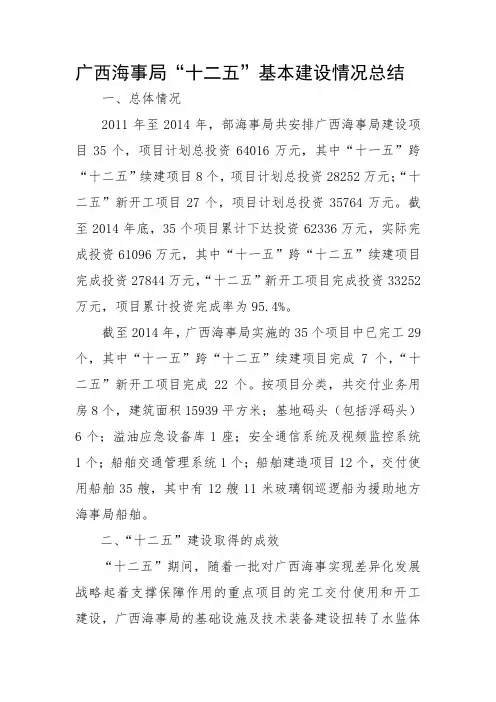 广西海事局“十二五”基本建设情况总结

一、总体情况

2011 年至 2014 年，部海事局共安排广西海事局建设项目 35 个，项目计划总投资 64016 万元，其中“十一五”跨“十二五”续建项目 8 个，项目计划总投资 28252 万元；“十二五”新开工项目 27 个，项目计划总投资 35764 万元。截至 2014 年底，35 个项目累计下达投资 62336 万元，实际完成投资 61096 万元，其中“十一五”跨“十二五”续建项目完成投资 27844 万元，“十二五”新开工项目完成投资 33252 万元，项目累计投资完成率为 95.4%。

截至 2014 年，广西海事局实施的 35 个项目中已完工 29 个，其中“十一五”跨“十二五”续建项目完成 7 个，“十二五”新开工项目完成 22 个。按项目分类，共交付业务用房 8 个，建筑面积 15939 平方米；基地码头（包括浮码头）6 个；溢油应急设备库 1 座；安全通信系统及视频监控系统 1 个；船舶交通管理系统 1 个；船舶建造项目 12 个，交付使用船舶 35 艘，其中有 12 艘 11 米玻璃钢巡逻船为援助地方海事局船舶。

二、“十二五”建设取得的成效

“十二五”期间，随着一批对广西海事实现差异化发展战略起着支撑保障作用的重点项目的完工交付使用和开工建设，广西海事局的基础设施及技术装备建设扭转了水监体